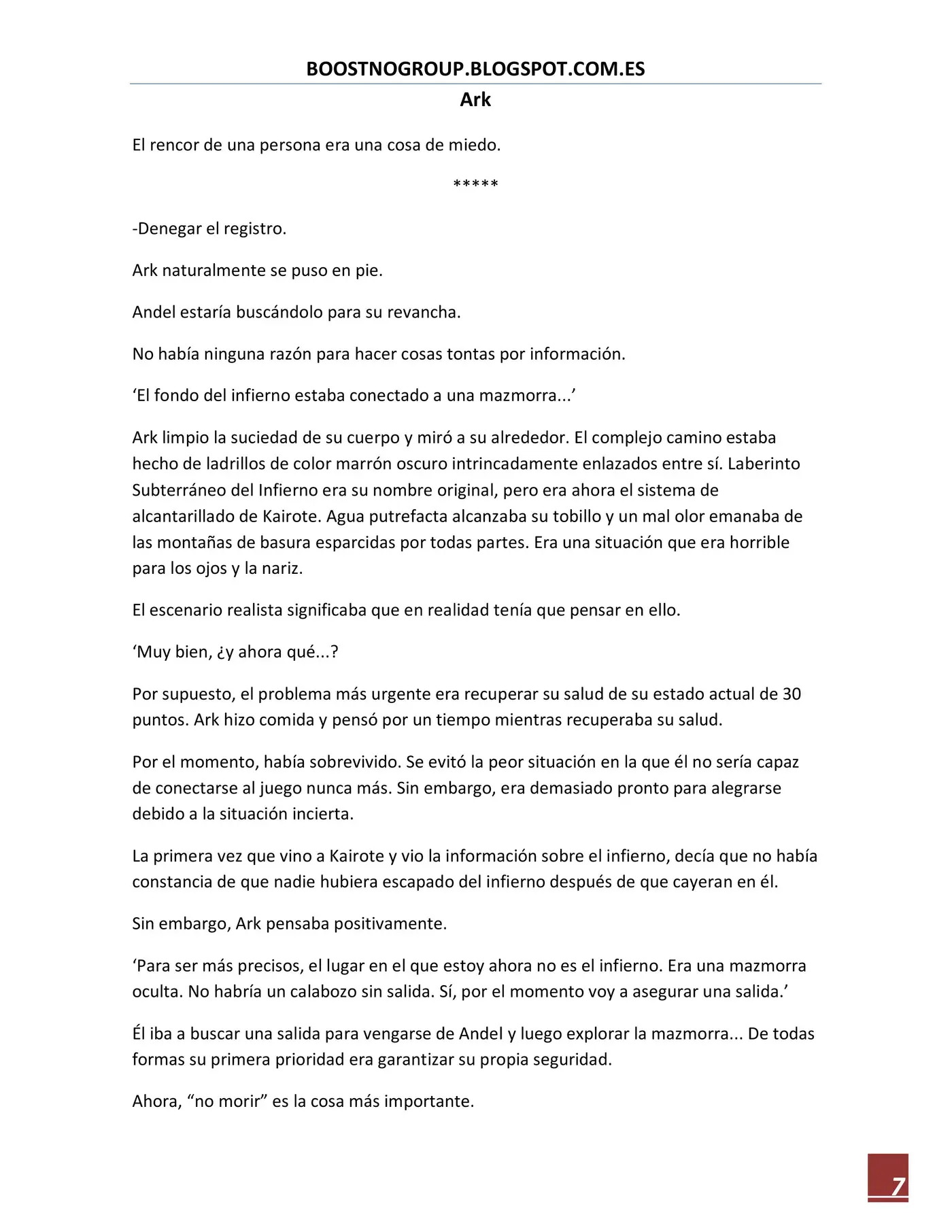 BOOSTNOGROUP.BLOGSPOT.COM.ES

Ark

El rencor de una persona era una cosa de miedo.

*****

-Denegar el registro.

Ark naturalmente se puso en pie.

Andel estaría buscándolo para su revancha.

No había ninguna razón para hacer cosas tontas por información.

'El fondo del infierno estaba conectado a una mazmorra...'

Ark limpio la suciedad de su cuerpo y miró a su alrededor. El complejo camino estaba hecho de ladrillos de color marrón oscuro intrincadamente enlazados entre sí. Laberinto Subterráneo del Infierno era su nombre original, pero era ahora el sistema de alcantarillado de Kairote. Agua putrefacta alcanzaba su tobillo y un mal olor emanaba de las montañas de basura esparcidas por todas partes. Era una situación que era horrible para los ojos y la nariz.

El escenario realista significaba que en realidad tenía que pensar en ello.

'Muy bien, ¿y ahora qué...?

Por supuesto, el problema más urgente era recuperar su salud de su estado actual de 30 puntos. Ark hizo comida y pensó por un tiempo mientras recuperaba su salud.

Por el momento, había sobrevivido. Se evitó la peor situación en la que él no sería capaz de conectarse al juego nunca más. Sin embargo, era demasiado pronto para alegrarse debido a la situación incierta.

La primera vez que vino a Kairote y vio la información sobre el infierno, decía que no había constancia de que nadie hubiera escapado del infierno después de que cayeran en él.

Sin embargo, Ark pensaba positivamente.

'Para ser más precisos, el lugar en el que estoy ahora no es el infierno. Era una mazmorra oculta. No habría un calabozo sin salida. Sí, por el momento voy a asegurar una salida.'

Él iba a buscar una salida para vengarse de Andel y luego explorar la mazmorra... De todas formas su primera prioridad era garantizar su propia seguridad.

Ahora, "no morir" es la cosa más importante.

7